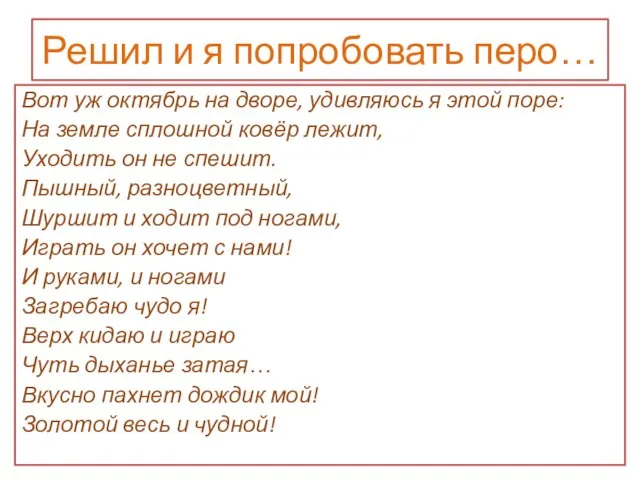 Решил и я попробовать перо…

Вот уж октябрь на дворе, удивляюсь я этой поре:
На земле сплошной ковёр лежит,
Уходить он не спешит.
Пышный, разноцветный,
Шуршит и ходит под ногами,
Играть он хочет с нами!
И руками, и ногами
Загребаю чудо я!
Верх кидаю и играю
Чуть дыханье затая…
Вкусно пахнет дождик мой!
Золотой весь и чудной!